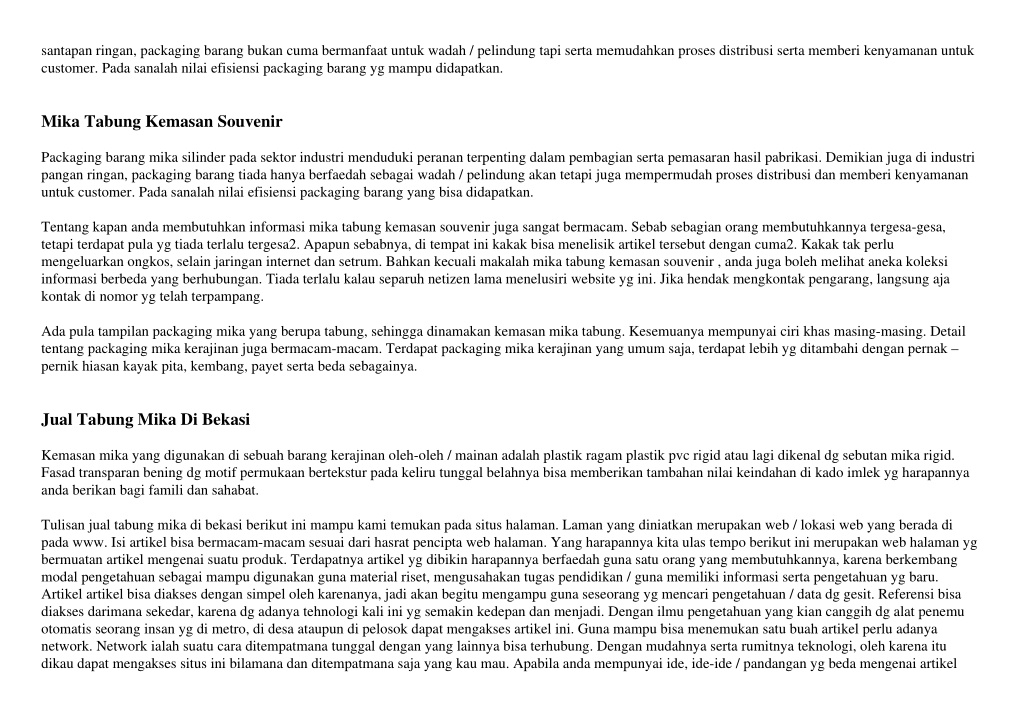 santapan ringan, packaging barang bukan cuma bermanfaat untuk wadah / pelindung tapi serta memudahkan proses distribusi serta memberi kenyamanan untuk customer. Pada sanalah nilai efisiensi packaging barang yg mampu didapatkan.

Mika Tabung Kemasan Souvenir

Packaging barang mika silinder pada sektor industri menduduki peranan terpenting dalam pembagian serta pemasaran hasil pabrikasi. Demikian juga di industri pangan ringan, packaging barang tiada hanya berfaedah sebagai wadah / pelindung akan tetapi juga mempermudah proses distribusi dan memberi kenyamanan untuk customer. Pada sanalah nilai efisiensi packaging barang yang bisa didapatkan.

Tentang kapan anda membutuhkan informasi mika tabung kemasan souvenir juga sangat bermacam. Sebab sebagian orang membutuhkannya tergesa-gesa, tetapi terdapat pula yg tiada terlalu tergesa2. Apapun sebabnya, di tempat ini kakak bisa menelisik artikel tersebut dengan cuma2. Kakak tak perlu mengeluarkan ongkos, selain jaringan internet dan setrum. Bahkan kecuali makalah mika tabung kemasan souvenir , anda juga boleh melihat aneka koleksi informasi berbeda yang berhubungan. Tiada terlalu kalau separuh netizen lama menelusiri website yg ini. Jika hendak mengkontak pengarang, langsung aja kontak di nomor yg telah terpampang.

Ada pula tampilan packaging mika yang berupa tabung, sehingga dinamakan kemasan mika tabung. Kesemuanya mempunyai ciri khas masing-masing. Detail tentang packaging mika kerajinan juga bermacam-macam. Terdapat packaging mika kerajinan yang umum saja, terdapat lebih yg ditambahi dengan pernak – pernik hiasan kayak pita, kembang, payet serta beda sebagainya.

Jual Tabung Mika Di Bekasi

Kemasan mika yang digunakan di sebuah barang kerajinan oleh-oleh / mainan adalah plastik ragam plastik pvc rigid atau lagi dikenal dg sebutan mika rigid. Fasad transparan bening dg motif permukaan bertekstur pada keliru tunggal belahnya bisa memberikan tambahan nilai keindahan di kado imlek yg harapannya anda berikan bagi famili dan sahabat.

Tulisan jual tabung mika di bekasi berikut ini mampu kami temukan pada situs halaman. Laman yang diniatkan merupakan web / lokasi web yang berada di pada www. Isi artikel bisa bermacam-macam sesuai dari hasrat pencipta web halaman. Yang harapannya kita ulas tempo berikut ini merupakan web halaman yg bermuatan artikel mengenai suatu produk. Terdapatnya artikel yg dibikin harapannya berfaedah guna satu orang yang membutuhkannya, karena berkembang modal pengetahuan sebagai mampu digunakan guna material riset, mengusahakan tugas pendidikan / guna memiliki informasi serta pengetahuan yg baru. Artikel artikel bisa diakses dengan simpel oleh karenanya, jadi akan begitu mengampu guna seseorang yg mencari pengetahuan / data dg gesit. Referensi bisa diakses darimana sekedar, karena dg adanya tehnologi kali ini yg semakin kedepan dan menjadi. Dengan ilmu pengetahuan yang kian canggih dg alat penemu otomatis seorang insan yg di metro, di desa ataupun di pelosok dapat mengakses artikel ini. Guna mampu bisa menemukan satu buah artikel perlu adanya network. Network ialah suatu cara ditempatmana tunggal dengan yang lainnya bisa terhubung. Dengan mudahnya serta rumitnya teknologi, oleh karena itu dikau dapat mengakses situs ini bilamana dan ditempatmana saja yang kau mau. Apabila anda mempunyai ide, ide-ide / pandangan yg beda mengenai artikel